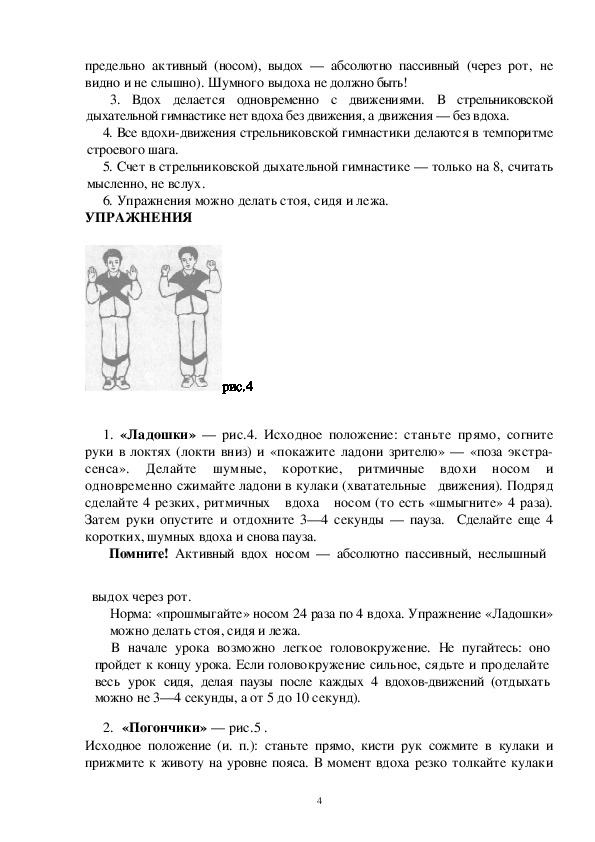 предельно активный (носом), выдох — абсолютно пассивный (через рот, не видно и не слышно). Шумного выдоха не должно быть!

3. Вдох делается одновременно с движениями. В стрельниковской дыхательной гимнастике нет вдоха без движения, а движения — без вдоха.

4. Все вдохи-движения стрельниковской гимнастики делаются в темпоритме строевого шага.

5. Счет в стрельниковской дыхательной гимнастике — только на 8, считать мысленно, не вслух.

6. Упражнения можно делать стоя, сидя и лежа.

УПРАЖНЕНИЯ

рис.4

1. «Ладошки» — рис.4. Исходное положение: станьте прямо, согните руки в локтях (локти вниз) и «покажите ладони зрителю» — «поза экстрасенса». Делайте шумные, короткие, ритмичные вдохи носом и одновременно сжимайте ладони в кулаки (хватательные движения). Подряд сделайте 4 резких, ритмичных вдоха носом (то есть «шмыгните» 4 раза). Затем руки опустите и отдохните 3—4 секунды — пауза. Сделайте еще 4 коротких, шумных вдоха и снова пауза.

Помните! Активный вдох носом — абсолютно пассивный, неслышный

выдох через рот.

Норма: «прошмыгайте» носом 24 раза по 4 вдоха. Упражнение «Ладошки» можно делать стоя, сидя и лежа.

В начале урока возможно легкое головокружение. Не пугайтесь: оно пройдет к концу урока. Если головокружение сильное, сядьте и проделайте весь урок сидя, делая паузы после каждых 4 вдохов-движений (отдыхать можно не 3—4 секунды, а от 5 до 10 секунд).

2. «Погончики» — рис.5 .
Исходное положение (и. п.): станьте прямо, кисти рук сожмите в кулаки и прижмите к животу на уровне пояса. В момент вдоха резко толкайте кулаки

4